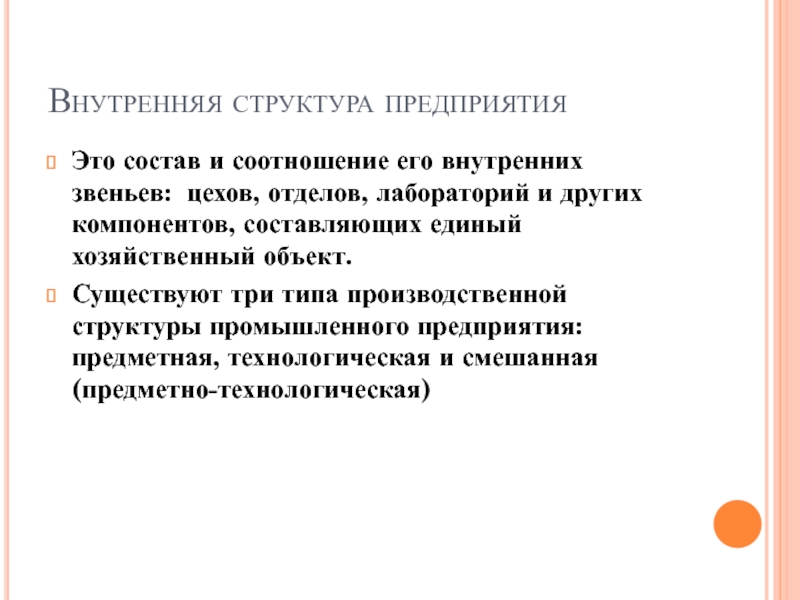 Внутренняя структура предприятия

Это состав и соотношение его внутренних звеньев: цехов, отделов, лабораторий и других компонентов, составляющих единый хозяйственный объект.

Существуют три типа производственной структуры промышленного предприятия: предметная, технологическая и смешанная (предметно-технологическая)